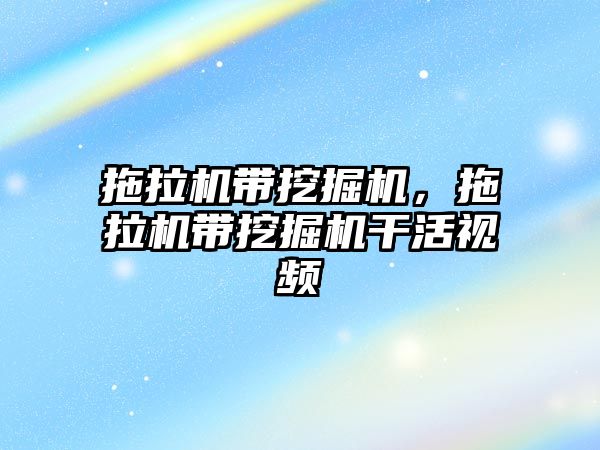 拖拉机带挖掘机，拖拉机带挖掘机干活视频